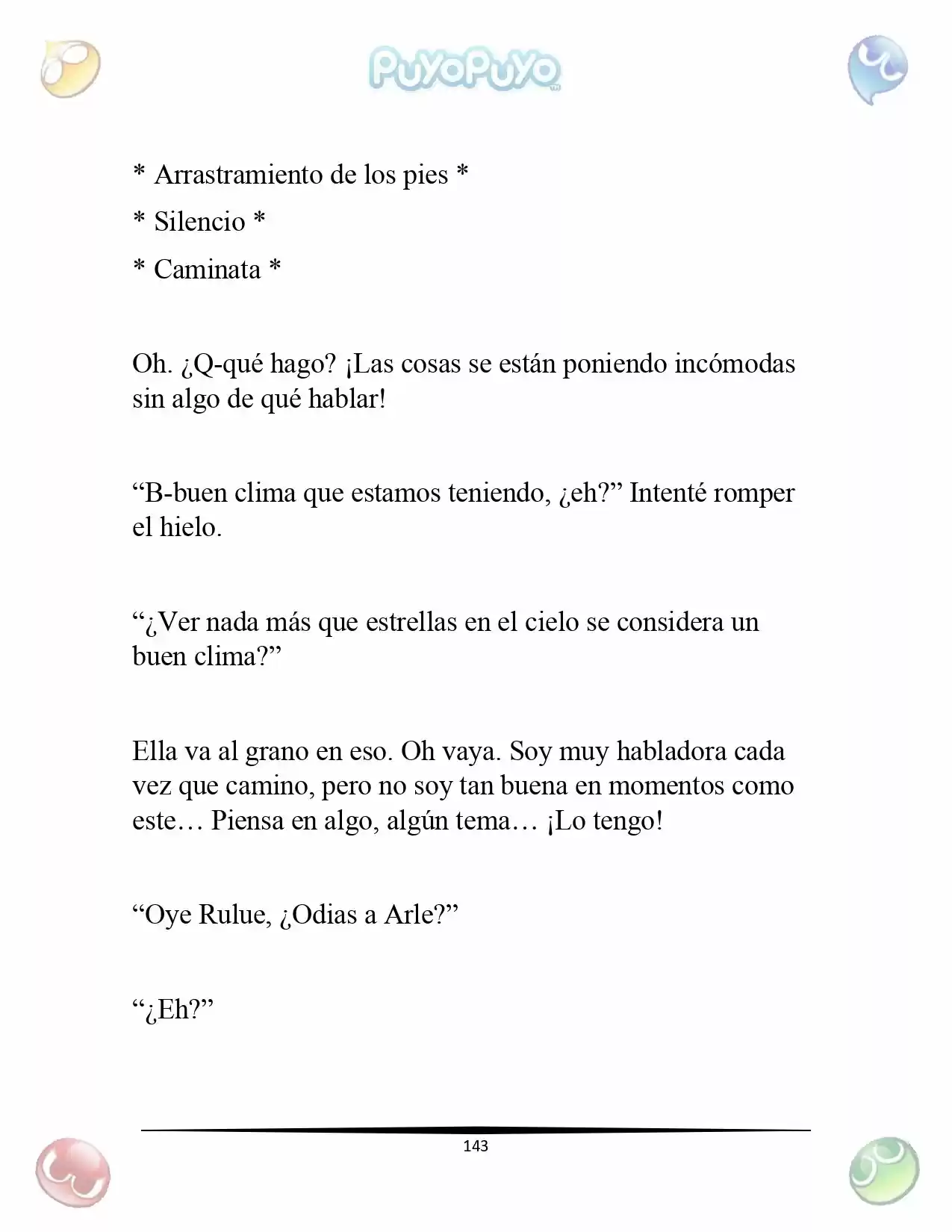 PuyoPuyo

* Arrastramiento de los pies *

* Silencio *

* Caminata *

Oh. ¿Q-qué hago? ¡Las cosas se están poniendo incómodas sin algo de qué hablar!

"B-buen clima que estamos teniendo, ¿eh?" Intenté romper el hielo.

"¿Ver nada más que estrellas en el cielo se considera un buen clima?"

Ella va al grano en eso. Oh vaya. Soy muy habladora cada vez que camino, pero no soy tan buena en momentos como este… Piensa en algo, algún tema… ¡Lo tengo!

"Oye Rulue, ¿Odias a Arle?"

"¿Eh?"

143